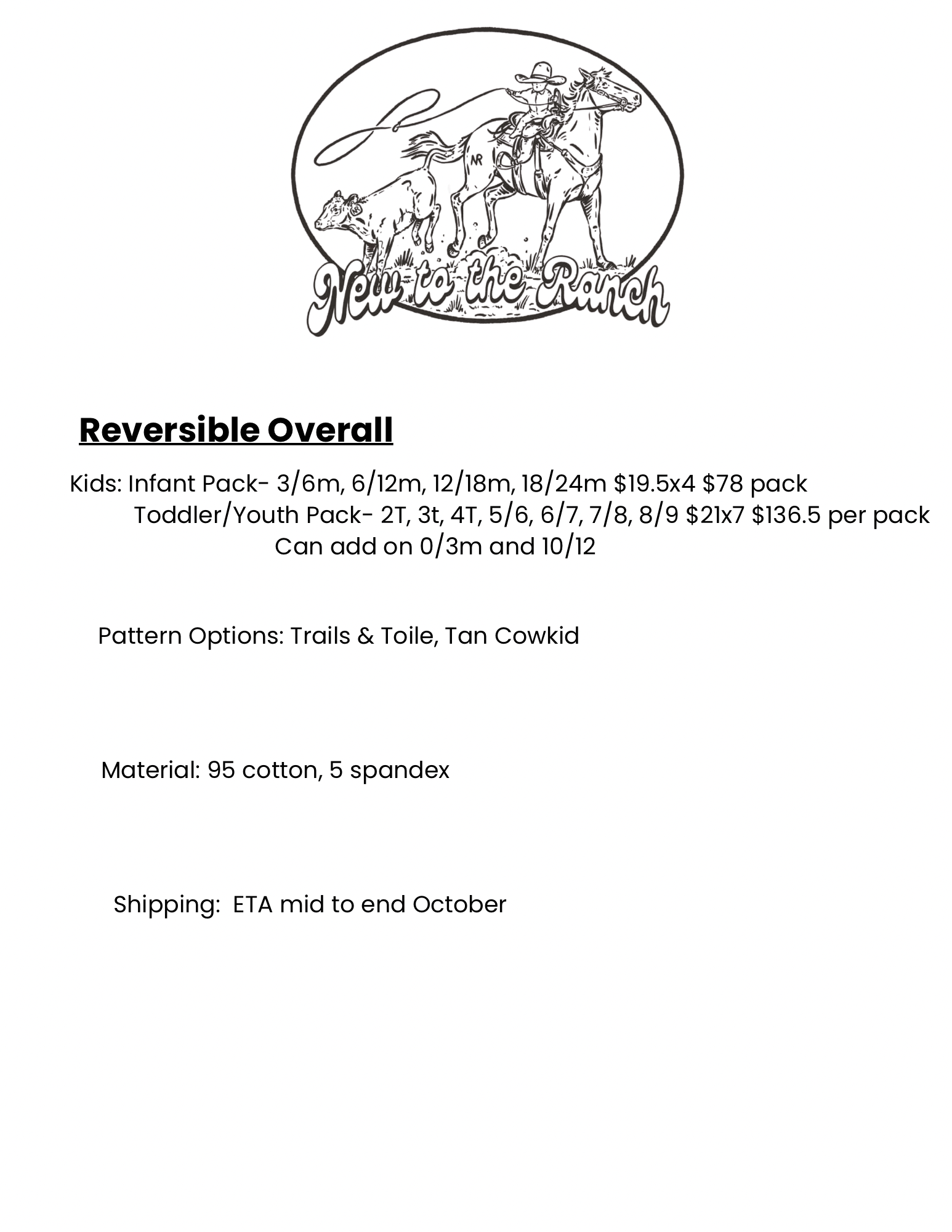 NR

New to the Ranch

Reversible Overall

Kids: Infant Pack- 3/6m, 6/12m, 12/18m, 18/24m \$19.5x4 \$78 pack
Toddler/Youth Pack- 2T, 3t, 4T, 5/6, 6/7, 7/8, 8/9 \$21x7 \$136.5 per pack
Can add on 0/3m and 10/12

Pattern Options: Trails & Toile, Tan Cowkid

Material: 95 cotton, 5 spandex

Shipping: ETA mid to end October